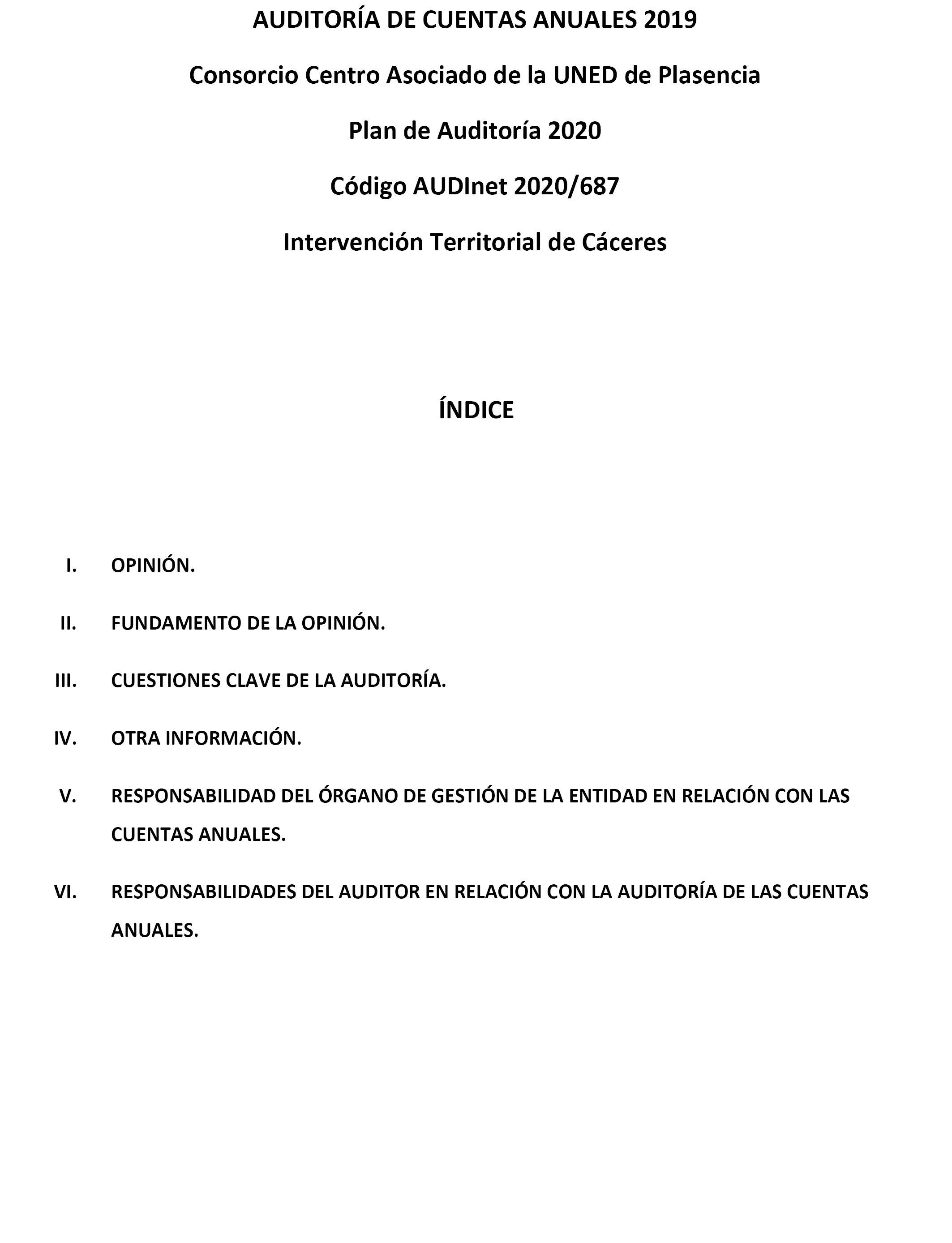 AUDITORÍA DE CUENTAS ANUALES 2019

Consorcio Centro Asociado de la UNED de Plasencia

Plan de Auditoría 2020

Código AUDInet 2020/687

Intervención Territorial de Cáceres

ÍNDICE

I. OPINIÓN.

II. FUNDAMENTO DE LA OPINIÓN.

III. CUESTIONES CLAVE DE LA AUDITORÍA.

IV. OTRA INFORMACIÓN.

V. RESPONSABILIDAD DEL ÓRGANO DE GESTIÓN DE LA ENTIDAD EN RELACIÓN CON LAS CUENTAS ANUALES.

VI. RESPONSABILIDADES DEL AUDITOR EN RELACIÓN CON LA AUDITORÍA DE LAS CUENTAS ANUALES.